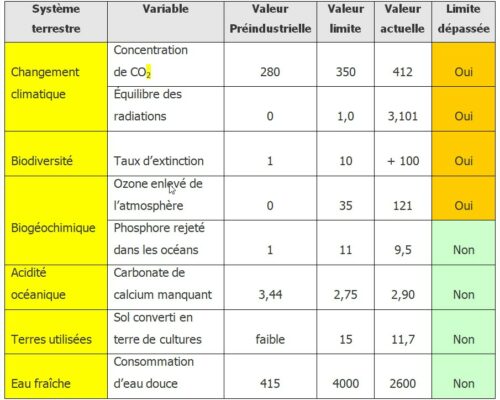 | Système terrestre | Variable | Valeur Préindustrielle | Valeur limite | Valeur actuelle | Limite dépassée |
|---|---|---|---|---|---|
| Changement climatique | Concentration de $CO_2$ | 280 | 350 | 412 | Oui |
| | Équilibre des radiations | 0 | 1,0 | 3,101 | Oui |
| Biodiversité | Taux d'extinction | 1 | 10 | + 100 | Oui |
| Biogéochimique | Ozone enlevé de l'atmosphère | 0 | 35 | 121 | Oui |
| | Phosphore rejeté dans les océans | 1 | 11 | 9,5 | Non |
| Acidité océanique | Carbonate de calcium manquant | 3,44 | 2,75 | 2,90 | Non |
| Terres utilisées | Sol converti en terre de cultures | faible | 15 | 11,7 | Non |
| Eau fraîche | Consommation d'eau douce | 415 | 4000 | 2600 | Non |